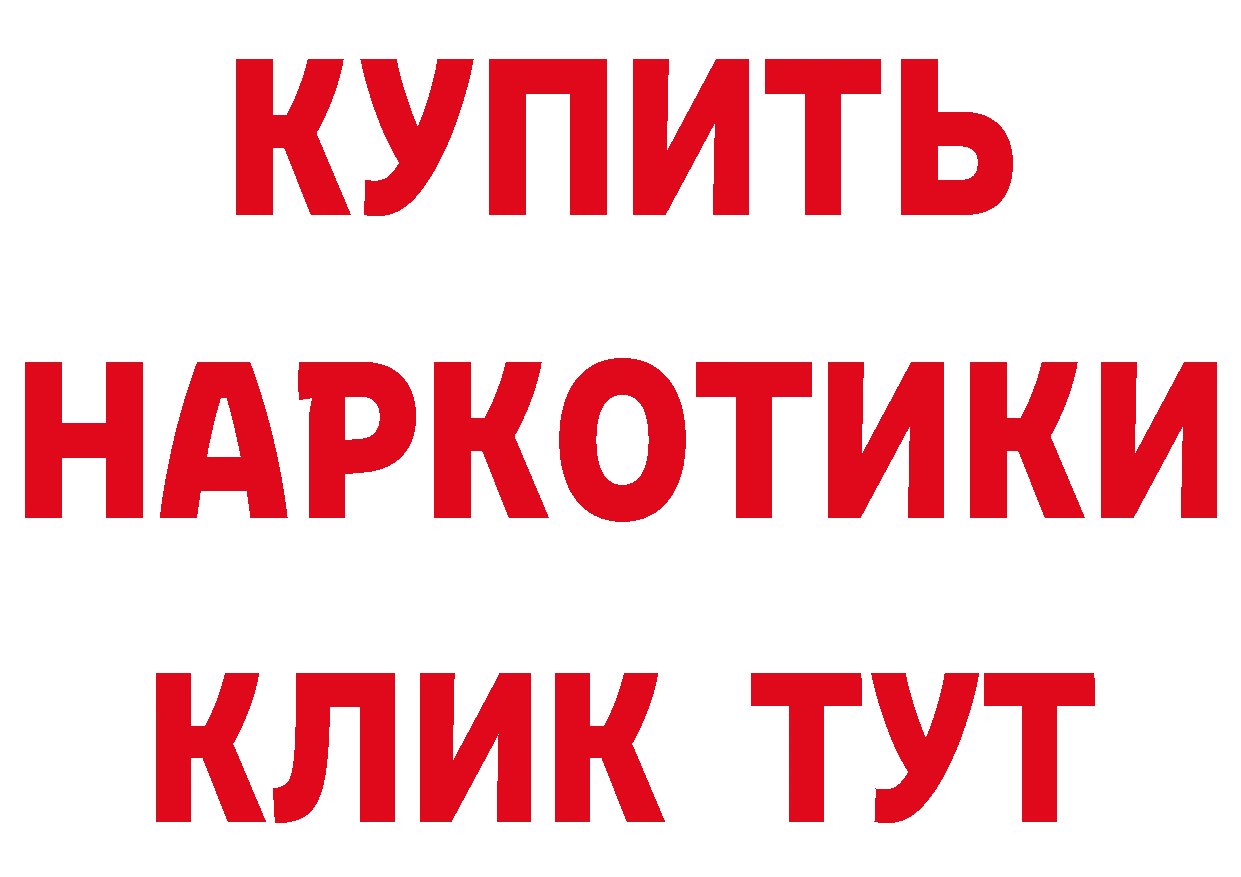 КУПИТЬ
НАРКОТИКИ
КЛИК ТУТ